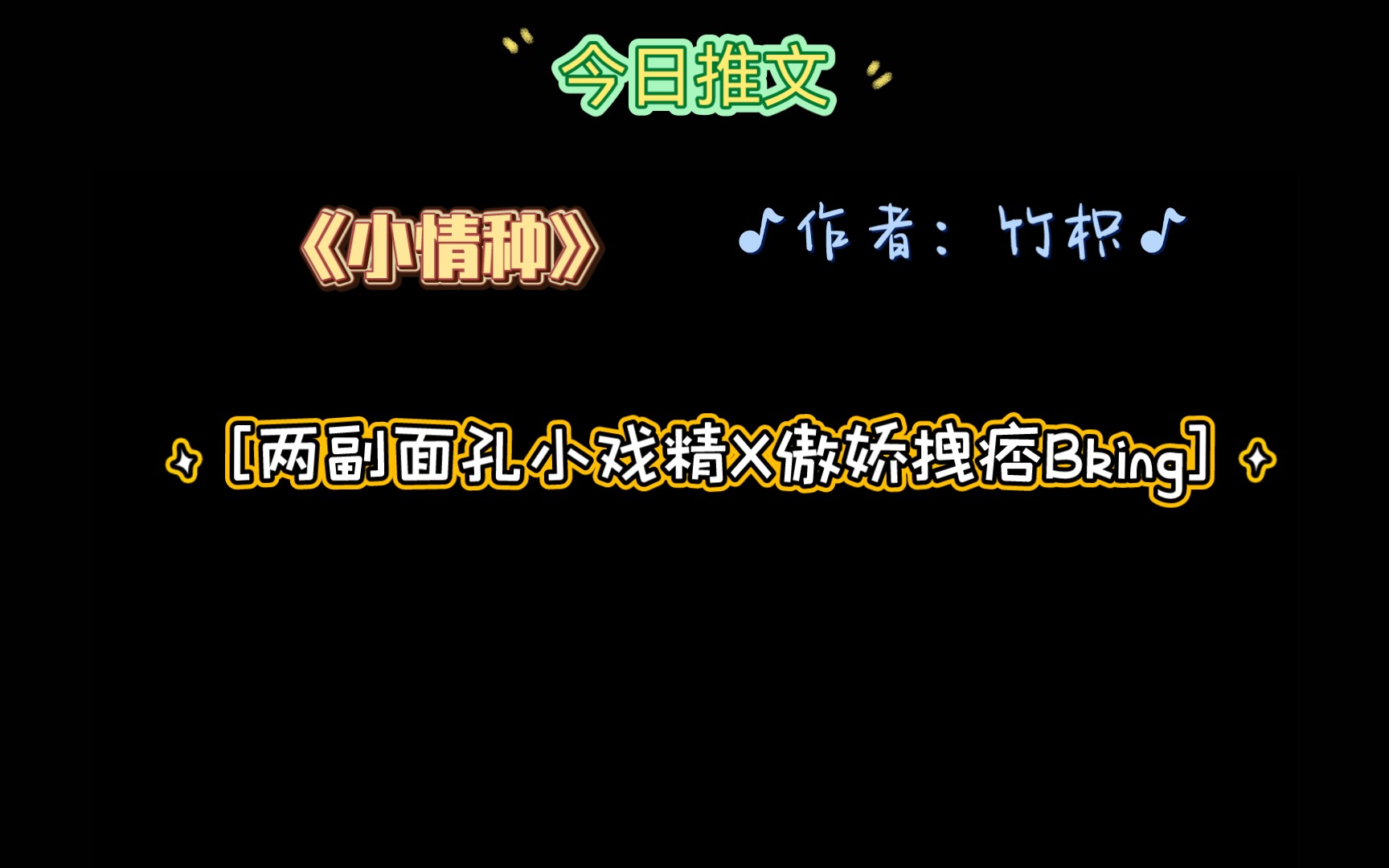 今日推文

《小情种》

作者：竹枳

[两副面孔小戏精X傲娇拽痞Bking]